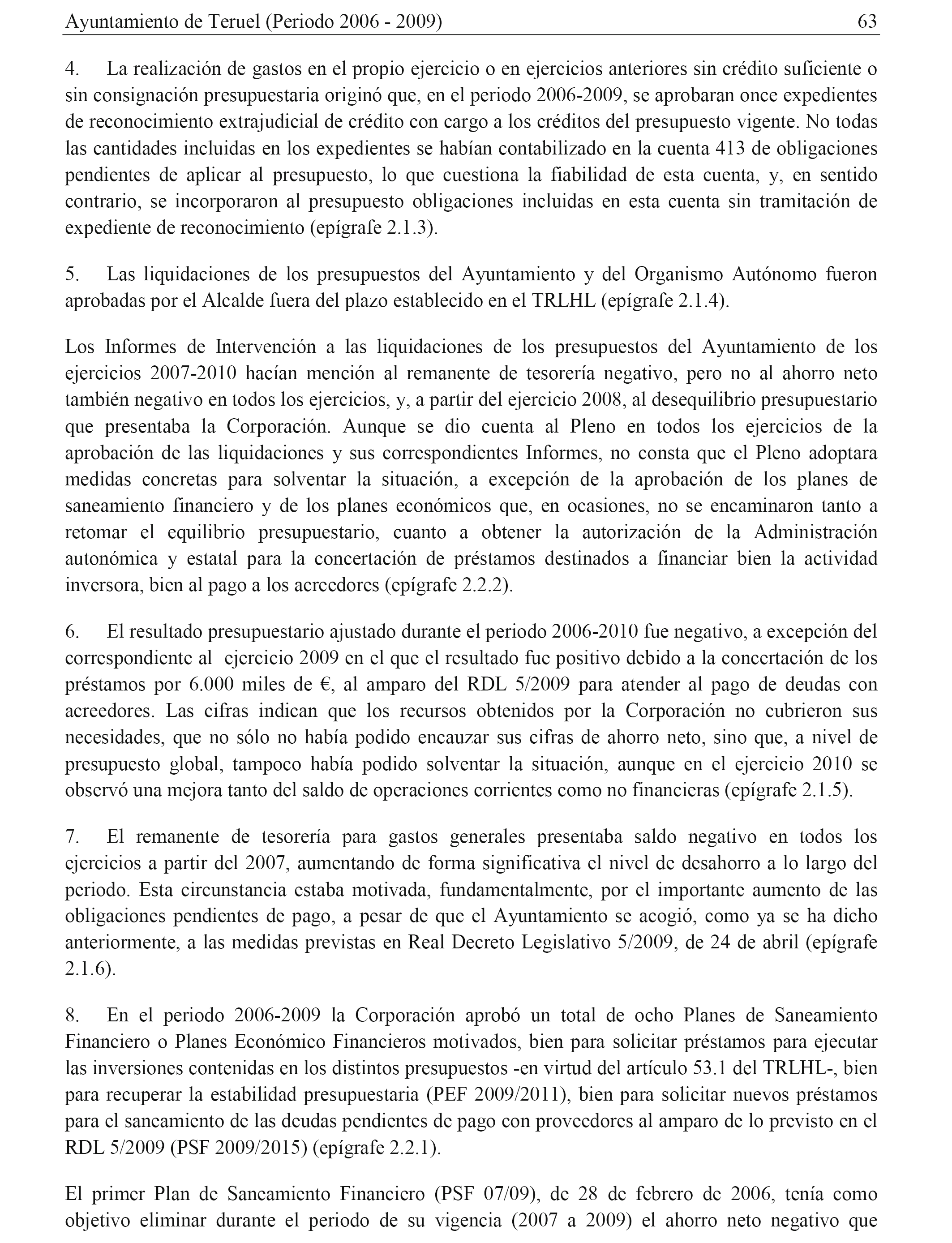 Ayuntamiento de Teruel (Periodo 2006 - 2009) 63

4. La realización de gastos en el propio ejercicio o en ejercicios anteriores sin crédito suficiente o sin consignación presupuestaria originó que, en el periodo 2006-2009, se aprobaran once expedientes de reconocimiento extrajudicial de crédito con cargo a los créditos del presupuesto vigente. No todas las cantidades incluidas en los expedientes se habían contabilizado en la cuenta 413 de obligaciones pendientes de aplicar al presupuesto, lo que cuestiona la fiabilidad de esta cuenta, y, en sentido contrario, se incorporaron al presupuesto obligaciones incluidas en esta cuenta sin tramitación de expediente de reconocimiento (epígrafe 2.1.3).

5. Las liquidaciones de los presupuestos del Ayuntamiento y del Organismo Autónomo fueron aprobadas por el Alcalde fuera del plazo establecido en el TRLHL (epígrafe 2.1.4).

Los Informes de Intervención a las liquidaciones de los presupuestos del Ayuntamiento de los ejercicios 2007-2010 hacían mención al remanente de tesorería negativo, pero no al ahorro neto también negativo en todos los ejercicios, y, a partir del ejercicio 2008, al desequilibrio presupuestario que presentaba la Corporación. Aunque se dio cuenta al Pleno en todos los ejercicios de la aprobación de las liquidaciones y sus correspondientes Informes, no consta que el Pleno adoptara medidas concretas para solventar la situación, a excepción de la aprobación de los planes de saneamiento financiero y de los planes económicos que, en ocasiones, no se encaminaron tanto a retomar el equilibrio presupuestario, cuanto a obtener la autorización de la Administración autonómica y estatal para la concertación de préstamos destinados a financiar bien la actividad inversora, bien al pago a los acreedores (epígrafe 2.2.2).

6. El resultado presupuestario ajustado durante el periodo 2006-2010 fue negativo, a excepción del correspondiente al ejercicio 2009 en el que el resultado fue positivo debido a la concertación de los préstamos por 6.000 miles de €, al amparo del RDL 5/2009 para atender al pago de deudas con acreedores. Las cifras indican que los recursos obtenidos por la Corporación no cubrieron sus necesidades, que no sólo no había podido encauzar sus cifras de ahorro neto, sino que, a nivel de presupuesto global, tampoco había podido solventar la situación, aunque en el ejercicio 2010 se observó una mejora tanto del saldo de operaciones corrientes como no financieras (epígrafe 2.1.5).

7. El remanente de tesorería para gastos generales presentaba saldo negativo en todos los ejercicios a partir del 2007, aumentando de forma significativa el nivel de desahorro a lo largo del periodo. Esta circunstancia estaba motivada, fundamentalmente, por el importante aumento de las obligaciones pendientes de pago, a pesar de que el Ayuntamiento se acogió, como ya se ha dicho anteriormente, a las medidas previstas en Real Decreto Legislativo 5/2009, de 24 de abril (epígrafe 2.1.6).

8. En el periodo 2006-2009 la Corporación aprobó un total de ocho Planes de Saneamiento Financiero o Planes Económico Financieros motivados, bien para solicitar préstamos para ejecutar las inversiones contenidas en los distintos presupuestos -en virtud del artículo 53.1 del TRLHL-, bien para recuperar la estabilidad presupuestaria (PEF 2009/2011), bien para solicitar nuevos préstamos para el saneamiento de las deudas pendientes de pago con proveedores al amparo de lo previsto en el RDL 5/2009 (PSF 2009/2015) (epígrafe 2.2.1).

El primer Plan de Saneamiento Financiero (PSF 07/09), de 28 de febrero de 2006, tenía como objetivo eliminar durante el periodo de su vigencia (2007 a 2009) el ahorro neto negativo que